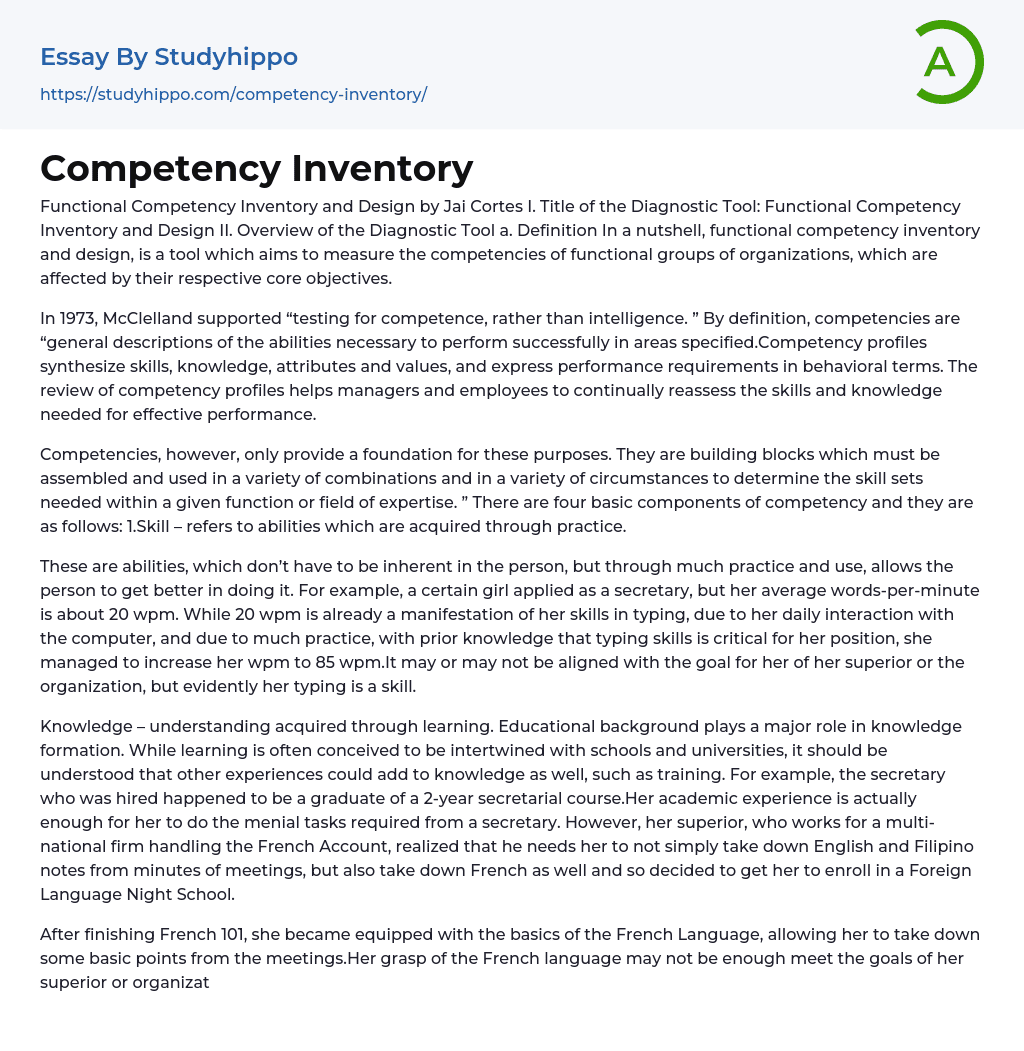 Essay By Studyhippo
https://studyhippo.com/competency-inventory/

A

Competency Inventory

Functional Competency Inventory and Design by Jai Cortes I. Title of the Diagnostic Tool: Functional Competency Inventory and Design II. Overview of the Diagnostic Tool a. Definition In a nutshell, functional competency inventory and design, is a tool which aims to measure the competencies of functional groups of organizations, which are affected by their respective core objectives.

In 1973, McClelland supported “testing for competence, rather than intelligence. ” By definition, competencies are “general descriptions of the abilities necessary to perform successfully in areas specified.Competency profiles synthesize skills, knowledge, attributes and values, and express performance requirements in behavioral terms. The review of competency profiles helps managers and employees to continually reassess the skills and knowledge needed for effective performance.

Competencies, however, only provide a foundation for these purposes. They are building blocks which must be assembled and used in a variety of combinations and in a variety of circumstances to determine the skill sets needed within a given function or field of expertise. ” There are four basic components of competency and they are as follows: 1.Skill – refers to abilities which are acquired through practice.

These are abilities, which don’t have to be inherent in the person, but through much practice and use, allows the person to get better in doing it. For example, a certain girl applied as a secretary, but her average words-per-minute is about 20 wpm. While 20 wpm is already a manifestation of her skills in typing, due to her daily interaction with the computer, and due to much practice, with prior knowledge that typing skills is critical for her position, she managed to increase her wpm to 85 wpm.It may or may not be aligned with the goal for her of her superior or the organization, but evidently her typing is a skill.

Knowledge – understanding acquired through learning. Educational background plays a major role in knowledge formation. While learning is often conceived to be intertwined with schools and universities, it should be understood that other experiences could add to knowledge as well, such as training. For example, the secretary who was hired happened to be a graduate of a 2-year secretarial course.Her academic experience is actually enough for her to do the menial tasks required from a secretary. However, her superior, who works for a multi-national firm handling the French Account, realized that he needs her to not simply take down English and Filipino notes from minutes of meetings, but also take down French as well and so decided to get her to enroll in a Foreign Language Night School.

After finishing French 101, she became equipped with the basics of the French Language, allowing her to take down some basic points from the meetings.Her grasp of the French language may not be enough meet the goals of her superior or organizat